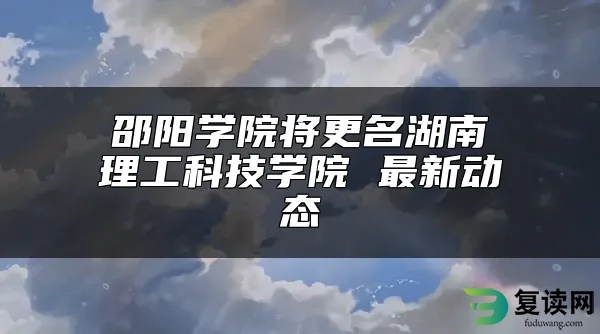 邵阳学院将更名湖南理工科技学院 最新动态

复读网
fuduwang.com